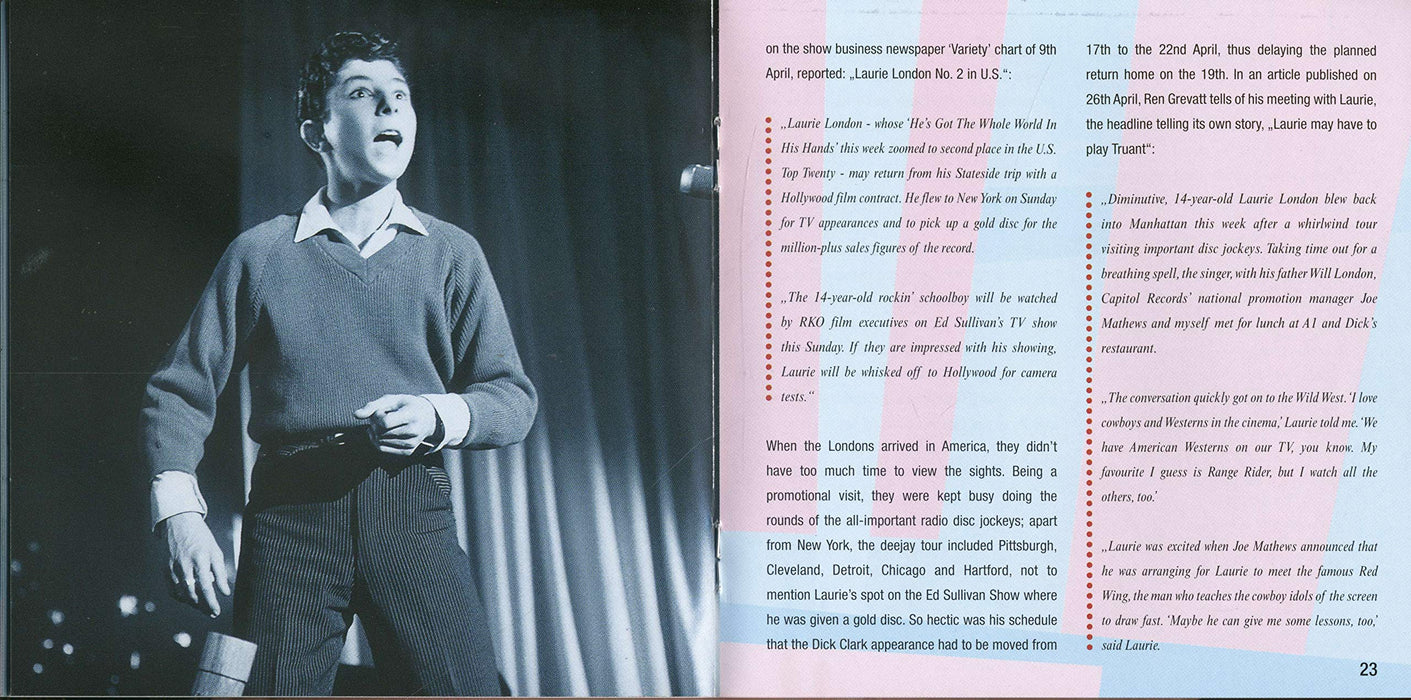 on the show business newspaper 'Variety' chart of 9th April, reported: „Laurie London No. 2 in U.S.":

„Laurie London - whose 'He's Got The Whole World In His Hands' this week zoomed to second place in the U.S. Top Twenty - may return from his Stateside trip with a Hollywood film contract. He flew to New York on Sunday for TV appearances and to pick up a gold disc for the million-plus sales figures of the record.

„The 14-year-old rockin' schoolboy will be watched by RKO film executives on Ed Sullivan's TV show this Sunday. If they are impressed with his showing, Laurie will be whisked off to Hollywood for camera tests."

When the Londons arrived in America, they didn't have too much time to view the sights. Being a promotional visit, they were kept busy doing the rounds of the all-important radio disc jockeys; apart from New York, the deejay tour included Pittsburgh, Cleveland, Detroit, Chicago and Hartford, not to mention Laurie's spot on the Ed Sullivan Show where he was given a gold disc. So hectic was his schedule that the Dick Clark appearance had to be moved from 17th to the 22nd April, thus delaying the planned return home on the 19th. In an article published on 26th April, Ren Grevatt tells of his meeting with Laurie, the headline telling its own story, „Laurie may have to play Truant":

„Diminutive, 14-year-old Laurie London blew back into Manhattan this week after a whirlwind tour visiting important disc jockeys. Taking time out for a breathing spell, the singer, with his father Will London, Capitol Records' national promotion manager Joe Mathews and myself met for lunch at A1 and Dick's restaurant.

„The conversation quickly got on to the Wild West. 'I love cowboys and Westerns in the cinema,' Laurie told me. 'We have American Westerns on our TV, you know. My favourite I guess is Range Rider, but I watch all the others, too.'

„Laurie was excited when Joe Mathews announced that he was arranging for Laurie to meet the famous Red Wing, the man who teaches the cowboy idols of the screen to draw fast. 'Maybe he can give me some lessons, too,' said Laurie.

23